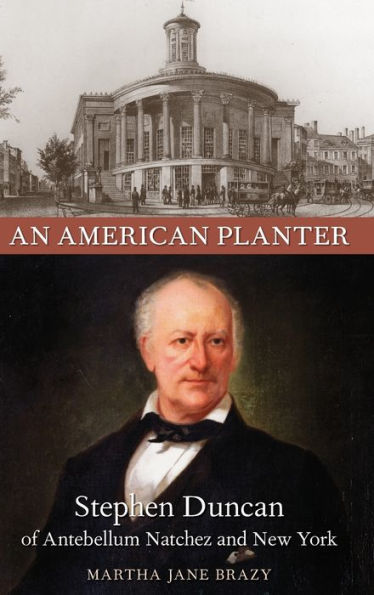 AN AMERICAN PLANTER

Stephen Duncan
of Antebellum Natchez and New York

MARTHA JANE BRAZY